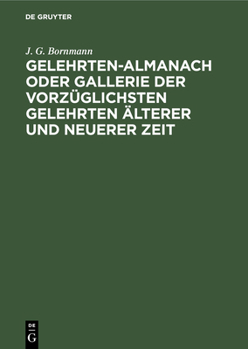 DE GRUYTER

J. G. Bornmann

GELEHRTEN-ALMANACH ODER GALLERIE DER VORZÜGLICHSTEN GELEHRTEN ÄLTERER UND NEUERER ZEIT

DE
G